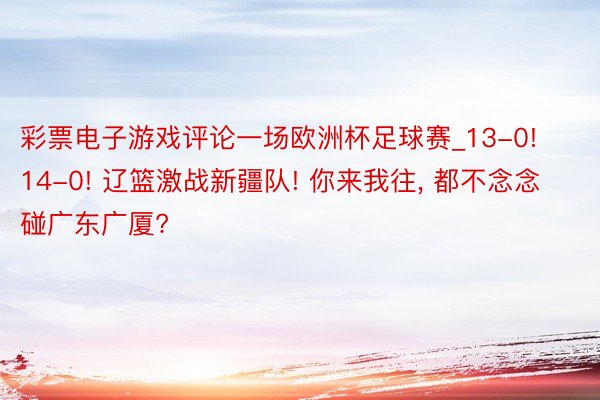 彩票电子游戏评论一场欧洲杯足球赛_13-0! 14-0! 辽篮激战新疆队! 你来我往, 都不念念碰广东广厦?